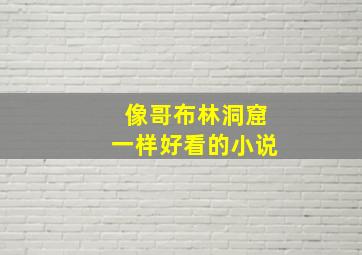 像哥布林洞窟
一样好看的小说